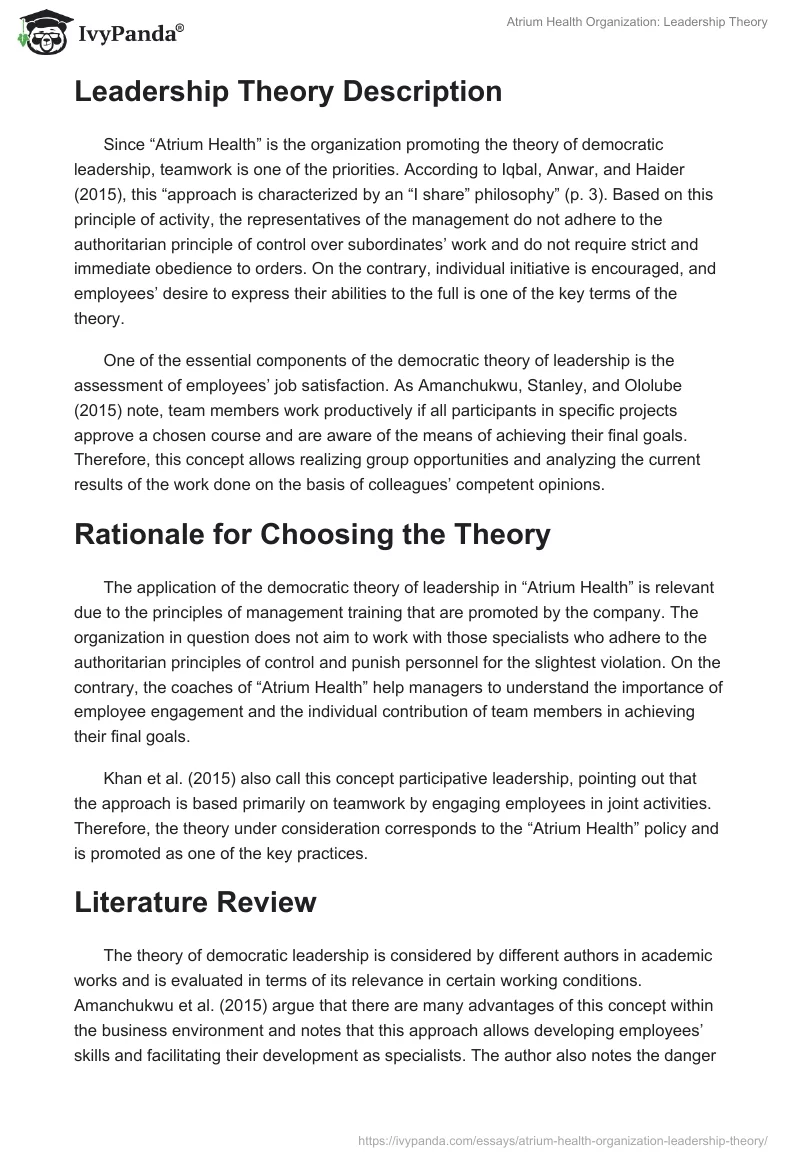 IvyPanda®

Atrium Health Organization: Leadership Theory

Leadership Theory Description

Since “Atrium Health” is the organization promoting the theory of democratic leadership, teamwork is one of the priorities. According to Iqbal, Anwar, and Haider (2015), this “approach is characterized by an “I share” philosophy” (p. 3). Based on this principle of activity, the representatives of the management do not adhere to the authoritarian principle of control over subordinates’ work and do not require strict and immediate obedience to orders. On the contrary, individual initiative is encouraged, and employees’ desire to express their abilities to the full is one of the key terms of the theory.

One of the essential components of the democratic theory of leadership is the assessment of employees’ job satisfaction. As Amanchukwu, Stanley, and Ololube (2015) note, team members work productively if all participants in specific projects approve a chosen course and are aware of the means of achieving their final goals. Therefore, this concept allows realizing group opportunities and analyzing the current results of the work done on the basis of colleagues’ competent opinions.

Rationale for Choosing the Theory

The application of the democratic theory of leadership in “Atrium Health” is relevant due to the principles of management training that are promoted by the company. The organization in question does not aim to work with those specialists who adhere to the authoritarian principles of control and punish personnel for the slightest violation. On the contrary, the coaches of “Atrium Health” help managers to understand the importance of employee engagement and the individual contribution of team members in achieving their final goals.

Khan et al. (2015) also call this concept participative leadership, pointing out that the approach is based primarily on teamwork by engaging employees in joint activities. Therefore, the theory under consideration corresponds to the “Atrium Health” policy and is promoted as one of the key practices.

Literature Review

The theory of democratic leadership is considered by different authors in academic works and is evaluated in terms of its relevance in certain working conditions. Amanchukwu et al. (2015) argue that there are many advantages of this concept within the business environment and notes that this approach allows developing employees’ skills and facilitating their development as specialists. The author also notes the danger

https://ivypanda.com/essays/atrium-health-organization-leadership-theory/